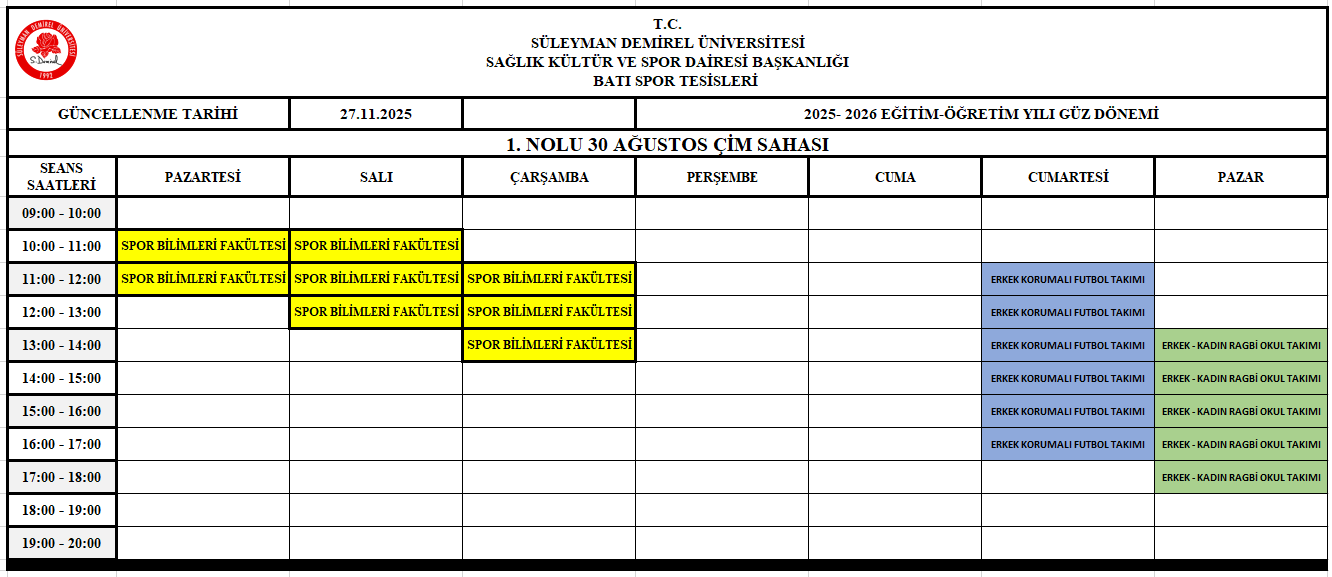 SÜLEYMAN DEMİREL ÜNİVERSİTESİ S.Demirel 1992

T.C.
SÜLEYMAN DEMİREL ÜNİVERSİTESİ
SAĞLIK KÜLTÜR VE SPOR DAİRESİ BAŞKANLIĞI
BATI SPOR TESİSLERİ

| GÜNCELLENME TARİHİ | 27.11.2025 | | 2025- 2026 EĞİTİM-ÖĞRETİM YILI GÜZ DÖNEMİ |
|---|---|---|---|

1. NOLU 30 AĞUSTOS ÇİM SAHASI

| SEANS SAATLERİ | PAZARTESİ | SALI | ÇARŞAMBA | PERŞEMBE | CUMA | CUMARTESİ | PAZAR |
|---|---|---|---|---|---|---|---|
| 09:00 - 10:00 | | | | | | | |
| 10:00 - 11:00 | SPOR BİLİMLERİ FAKÜLTESİ | SPOR BİLİMLERİ FAKÜLTESİ | | | | | |
| 11:00 - 12:00 | SPOR BİLİMLERİ FAKÜLTESİ | SPOR BİLİMLERİ FAKÜLTESİ | SPOR BİLİMLERİ FAKÜLTESİ | | | ERKEK KORUMALI FUTBOL TAKIMI | |
| 12:00 - 13:00 | | SPOR BİLİMLERİ FAKÜLTESİ | SPOR BİLİMLERİ FAKÜLTESİ | | | ERKEK KORUMALI FUTBOL TAKIMI | |
| 13:00 - 14:00 | | | SPOR BİLİMLERİ FAKÜLTESİ | | | ERKEK KORUMALI FUTBOL TAKIMI | ERKEK - KADIN RAGBİ OKUL TAKIMI |
| 14:00 - 15:00 | | | | | | ERKEK KORUMALI FUTBOL TAKIMI | ERKEK - KADIN RAGBİ OKUL TAKIMI |
| 15:00 - 16:00 | | | | | | ERKEK KORUMALI FUTBOL TAKIMI | ERKEK - KADIN RAGBİ OKUL TAKIMI |
| 16:00 - 17:00 | | | | | | ERKEK KORUMALI FUTBOL TAKIMI | ERKEK - KADIN RAGBİ OKUL TAKIMI |
| 17:00 - 18:00 | | | | | | | ERKEK - KADIN RAGBİ OKUL TAKIMI |
| 18:00 - 19:00 | | | | | | | |
| 19:00 - 20:00 | | | | | | | |